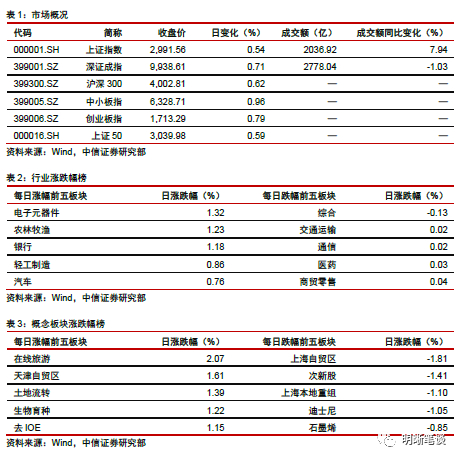 表 1：市场概况

| 代码 | 简称 | 收盘价 | 日变化（%） | 成交额（亿） | 成交额同比变化（%） |
|---|---|---|---|---|---|
| 000001.SH | 上证指数 | 2,991.56 | 0.54 | 2036.92 | 7.94 |
| 399001.SZ | 深证成指 | 9,938.61 | 0.71 | 2778.04 | -1.03 |
| 399300.SZ | 沪深 300 | 4,002.81 | 0.62 | — | — |
| 399005.SZ | 中小板指 | 6,328.71 | 0.96 | — | — |
| 399006.SZ | 创业板指 | 1,713.29 | 0.79 | — | — |
| 000016.SH | 上证 50 | 3,039.98 | 0.59 | — | — |

资料来源：Wind，中信证券研究部

表 2：行业涨跌幅榜

| 每日涨幅前五板块 | 日涨跌幅（%） | 每日跌幅前五板块 | 日涨跌幅（%） |
|---|---|---|---|
| 电子元器件 | 1.32 | 综合 | -0.13 |
| 农林牧渔 | 1.23 | 交通运输 | 0.02 |
| 银行 | 1.18 | 通信 | 0.02 |
| 轻工制造 | 0.86 | 医药 | 0.03 |
| 汽车 | 0.76 | 商贸零售 | 0.04 |

资料来源：Wind，中信证券研究部

表 3：概念板块涨跌幅榜

| 每日涨幅前五板块 | 日涨跌幅（%） | 每日跌幅前五板块 | 日涨跌幅（%） |
|---|---|---|---|
| 在线旅游 | 2.07 | 上海自贸区 | -1.81 |
| 天津自贸区 | 1.61 | 次新股 | -1.41 |
| 土地流转 | 1.39 | 上海本地重组 | -1.10 |
| 生物育种 | 1.22 | 迪士尼 | -1.05 |
| 去 IOE | 1.15 | 石墨烯 | -0.85 |

资料来源：Wind，中信证券研究部

明晰笔谈